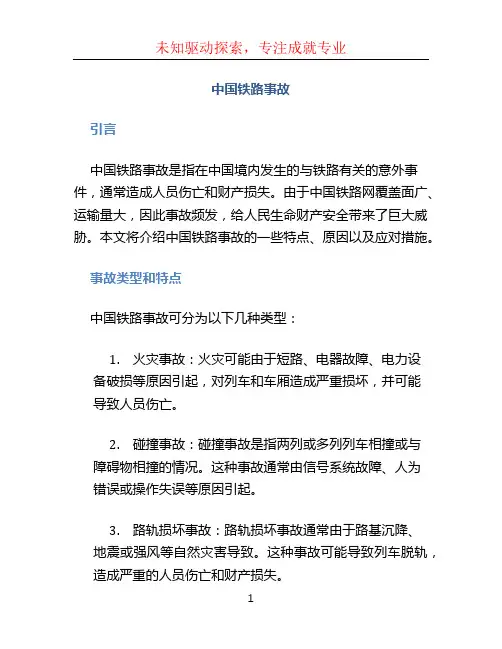 未知驱动探索，专注成就专业

中国铁路事故

引言

中国铁路事故是指在中国境内发生的与铁路有关的意外事件，通常造成人员伤亡和财产损失。由于中国铁路网覆盖面广、运输量大，因此事故频发，给人民生命财产安全带来了巨大威胁。本文将介绍中国铁路事故的一些特点、原因以及应对措施。

事故类型和特点

中国铁路事故可分为以下几种类型：

1. 火灾事故：火灾可能由于短路、电器故障、电力设备破损等原因引起，对列车和车厢造成严重损坏，并可能导致人员伤亡。

2. 碰撞事故：碰撞事故是指两列或多列列车相撞或与障碍物相撞的情况。这种事故通常由信号系统故障、人为错误或操作失误等原因引起。

3. 路轨损坏事故：路轨损坏事故通常由于路基沉降、地震或强风等自然灾害导致。这种事故可能导致列车脱轨，造成严重的人员伤亡和财产损失。

1